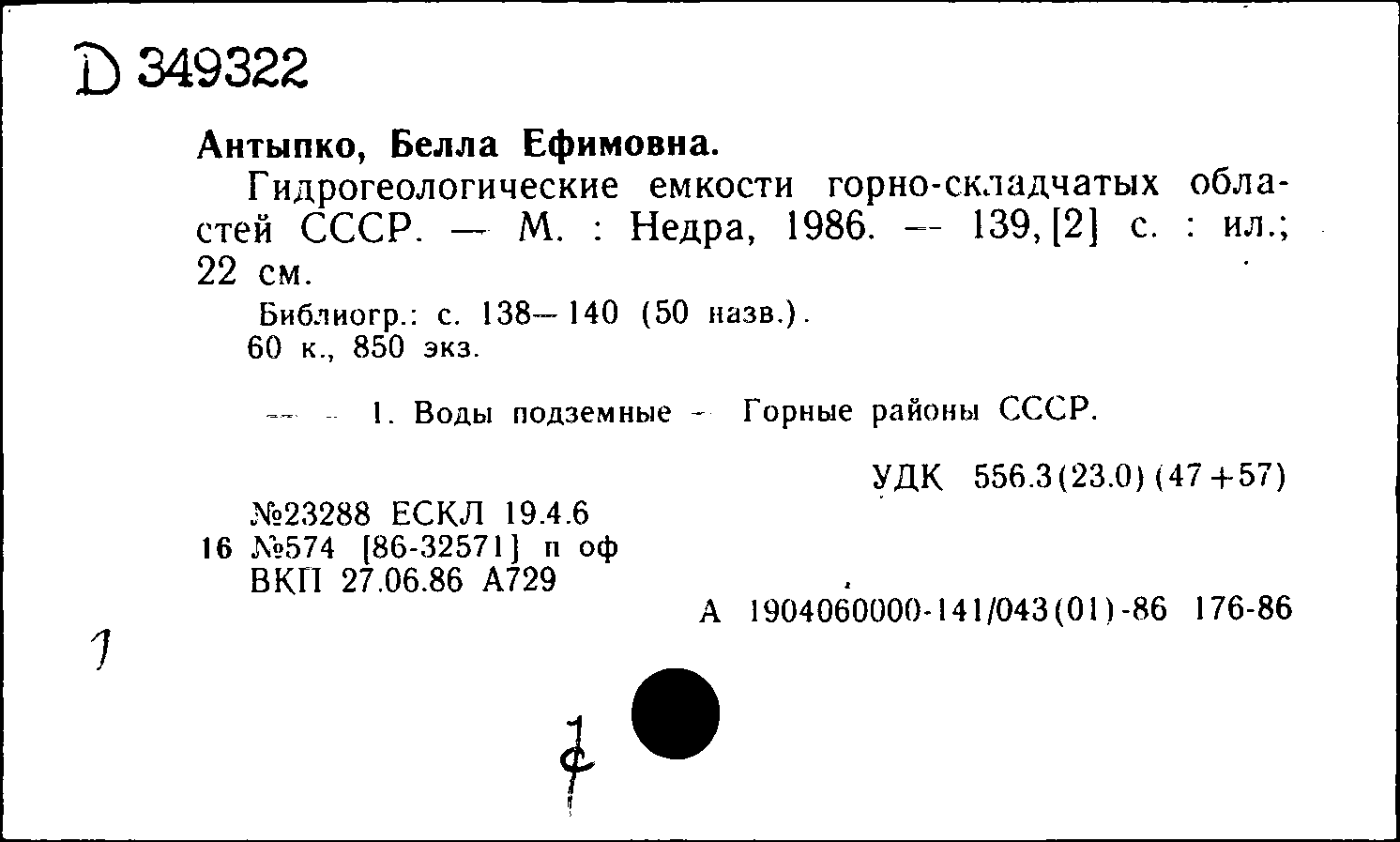 D 349322

Антыпко, Белла Ефимовна.

Гидрогеологические емкости горно-складчатых областей СССР. — М. : Недра, 1986. — 139, [2] с. : ил.; 22 см.

Библиогр.: с. 138—140 (50 назв.).
60 к., 850 экз.

— — 1. Воды подземные — Горные районы СССР.

УДК 556.3(23.0)(47+57)

№23288 ЕСКЛ 19.4.6
16 №574 [86-32571] п оф
ВКП 27.06.86 А729

А 1904060000-141/043(01)-86 176-86

1

1
ф